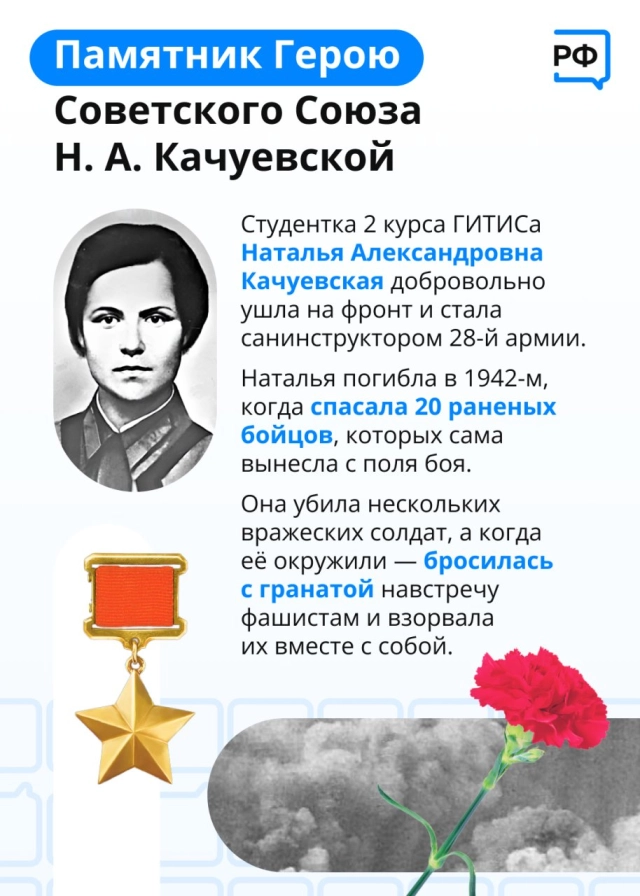 Памятник Герою Советского Союза Н. А. Качуевской

РФ

Студентка 2 курса ГИТИСа Наталья Александровна Качуевская добровольно ушла на фронт и стала санинструктором 28-й армии.

Наталья погибла в 1942-м, когда спасала 20 раненых бойцов, которых сама вынесла с поля боя.

Она убила нескольких вражеских солдат, а когда её окружили — бросилась с гранатой навстречу фашистам и взорвала их вместе с собой.